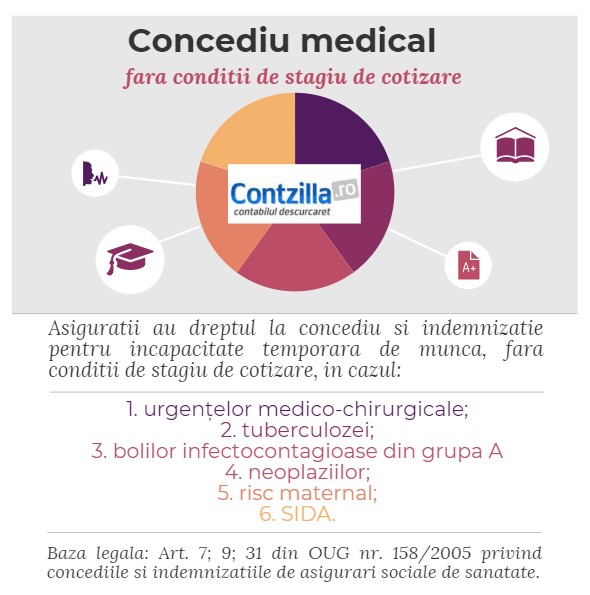 Concediu medical

fara conditii de stagiu de cotizare

Contzilla.ro
contabilul descurcaret

A+

Asiguratii au dreptul la concediu si indemnizatie pentru incapacitate temporara de munca, fara conditii de stagiu de cotizare, in cazul:

1. urgențelor medico-chirurgicale;
2. tuberculozei;
3. bolilor infectocontagioase din grupa A
4. neoplaziilor;
5. risc maternal;
6. SIDA.

Baza legala: Art. 7; 9; 31 din OUG nr. 158/2005 privind concediile si indemnizatiile de asigurari sociale de sanatate.